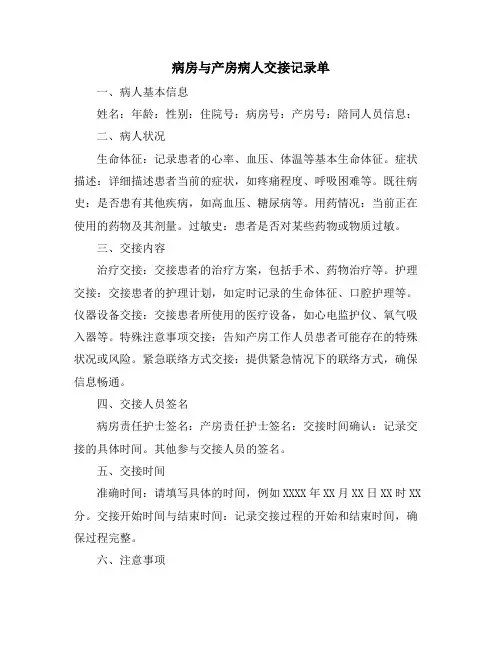 病房与产房病人交接记录单

一、病人基本信息

姓名：年龄：性别：住院号：病房号：产房号：陪同人员信息：

二、病人状况

生命体征：记录患者的心率、血压、体温等基本生命体征。症状描述：详细描述患者当前的症状，如疼痛程度、呼吸困难等。既往病史：是否患有其他疾病，如高血压、糖尿病等。用药情况：当前正在使用的药物及其剂量。过敏史：患者是否对某些药物或物质过敏。

三、交接内容

治疗交接：交接患者的治疗方案，包括手术、药物治疗等。护理交接：交接患者的护理计划，如定时记录的生命体征、口腔护理等。仪器设备交接：交接患者所使用的医疗设备，如心电监护仪、氧气吸入器等。特殊注意事项交接：告知产房工作人员患者可能存在的特殊状况或风险。紧急联络方式交接：提供紧急情况下的联络方式，确保信息畅通。

四、交接人员签名

病房责任护士签名：产房责任护士签名：交接时间确认：记录交接的具体时间。其他参与交接人员的签名。

五、交接时间

准确时间：请填写具体的时间，例如 XXXX 年 XX 月 XX 日 XX 时 XX 分。交接开始时间与结束时间：记录交接过程的开始和结束时间，确保过程完整。

六、注意事项